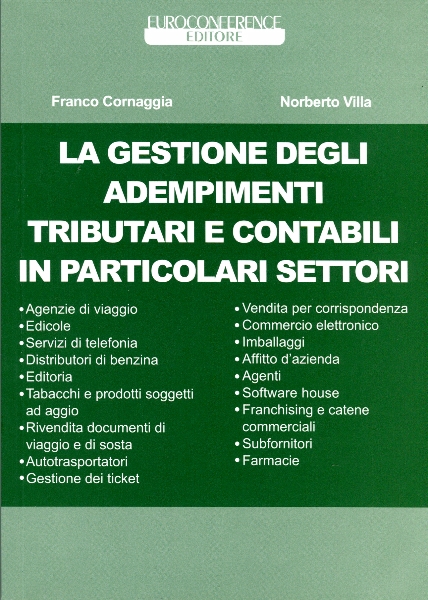 EUROCONFERENCE
EDITORE

Franco Cornaggia

Norberto Villa

LA GESTIONE DEGLI ADEMPIMENTI TRIBUTARI E CONTABILI IN PARTICOLARI SETTORI

• Agenzie di viaggio
• Edicole
• Servizi di telefonia
• Distributori di benzina
• Editoria
• Tabacchi e prodotti soggetti ad aggio
• Rivendita documenti di viaggio e di sosta
• Autotrasportatori
• Gestione dei ticket

• Vendita per corrispondenza
• Commercio elettronico
• Imballaggi
• Affitto d'azienda
• Agenti
• Software house
• Franchising e catene commerciali
• Subfornitori
• Farmacie